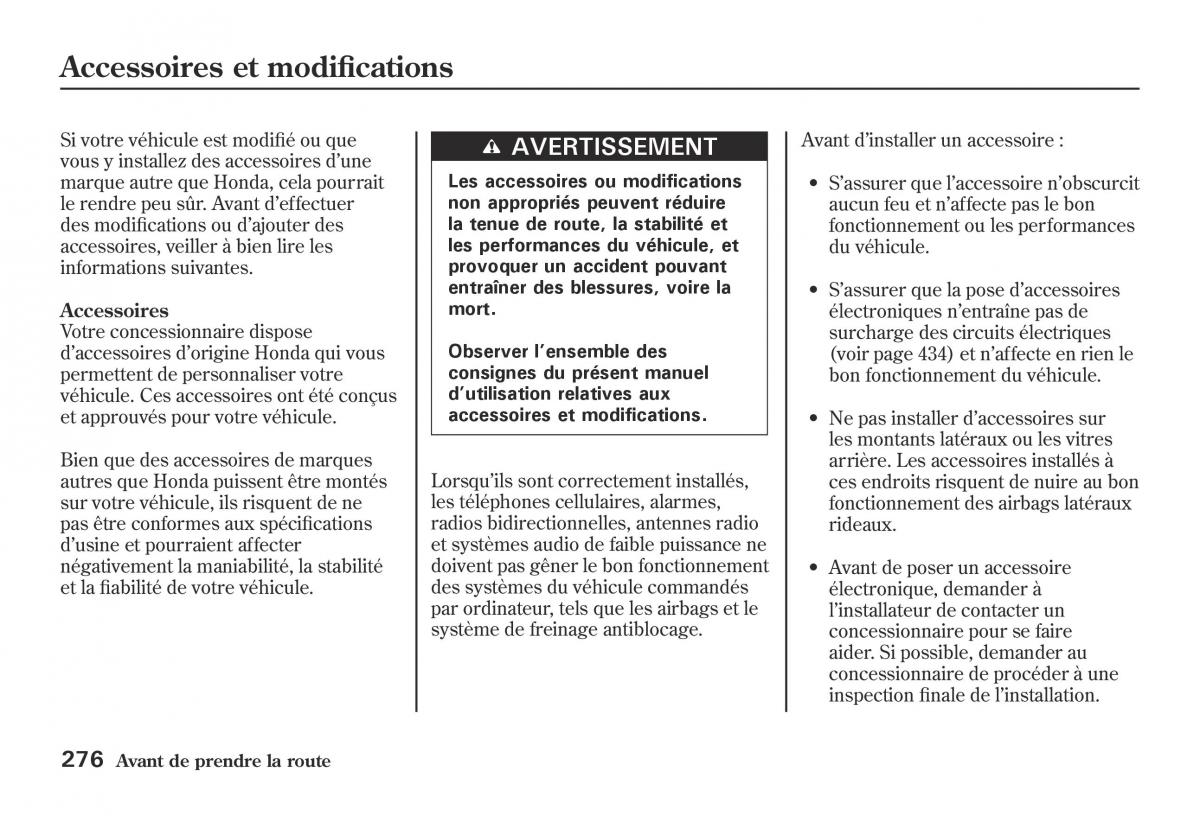 Accessoires et modifications

Si votre véhicule est modifié ou que vous y installez des accessoires d'une marque autre que Honda, cela pourrait le rendre peu sûr. Avant d'effectuer des modifications ou d'ajouter des accessoires, veiller à bien lire les informations suivantes.

Accessoires
Votre concessionnaire dispose d'accessoires d'origine Honda qui vous permettent de personnaliser votre véhicule. Ces accessoires ont été conçus et approuvés pour votre véhicule.

Bien que des accessoires de marques autres que Honda puissent être montés sur votre véhicule, ils risquent de ne pas être conformes aux spécifications d'usine et pourraient affecter négativement la maniabilité, la stabilité et la fiabilité de votre véhicule.

AVERTISSEMENT

Les accessoires ou modifications non appropriés peuvent réduire la tenue de route, la stabilité et les performances du véhicule, et provoquer un accident pouvant entraîner des blessures, voire la mort.

Observer l'ensemble des consignes du présent manuel d'utilisation relatives aux accessoires et modifications.

Lorsqu'ils sont correctement installés, les téléphones cellulaires, alarmes, radios bidirectionnelles, antennes radio et systèmes audio de faible puissance ne doivent pas gêner le bon fonctionnement des systèmes du véhicule commandés par ordinateur, tels que les airbags et le système de freinage antiblocage.

Avant d'installer un accessoire :

• S'assurer que l'accessoire n'obscurcit aucun feu et n'affecte pas le bon fonctionnement ou les performances du véhicule.

• S'assurer que la pose d'accessoires électroniques n'entraîne pas de surcharge des circuits électriques (voir page 434) et n'affecte en rien le bon fonctionnement du véhicule.

• Ne pas installer d'accessoires sur les montants latéraux ou les vitres arrière. Les accessoires installés à ces endroits risquent de nuire au bon fonctionnement des airbags latéraux rideaux.

• Avant de poser un accessoire électronique, demander à l'installateur de contacter un concessionnaire pour se faire aider. Si possible, demander au concessionnaire de procéder à une inspection finale de l'installation.

276 Avant de prendre la route